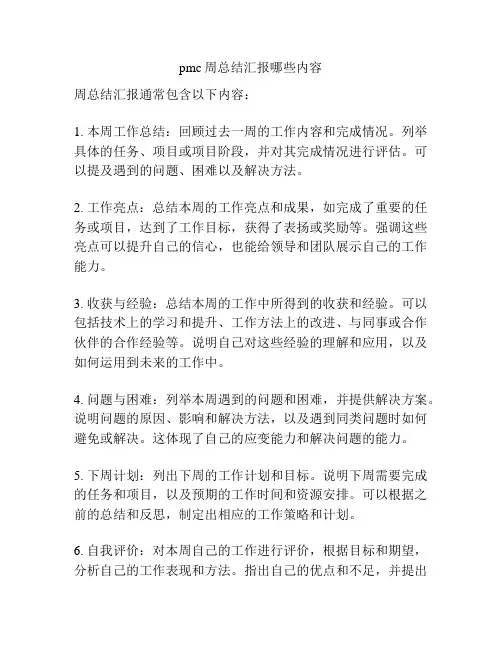 pmc 周总结汇报哪些内容

周总结汇报通常包含以下内容：

1. 本周工作总结：回顾过去一周的工作内容和完成情况。列举具体的任务、项目或项目阶段，并对其完成情况进行评估。可以提及遇到的问题、困难以及解决方法。

2. 工作亮点：总结本周的工作亮点和成果，如完成了重要的任务或项目，达到了工作目标，获得了表扬或奖励等。强调这些亮点可以提升自己的信心，也能给领导和团队展示自己的工作能力。

3. 收获与经验：总结本周的工作中所得到的收获和经验。可以包括技术上的学习和提升、工作方法上的改进、与同事或合作伙伴的合作经验等。说明自己对这些经验的理解和应用，以及如何运用到未来的工作中。

4. 问题与困难：列举本周遇到的问题和困难，并提供解决方案。说明问题的原因、影响和解决方法，以及遇到同类问题时如何避免或解决。这体现了自己的应变能力和解决问题的能力。

5. 下周计划：列出下周的工作计划和目标。说明下周需要完成的任务和项目，以及预期的工作时间和资源安排。可以根据之前的总结和反思，制定出相应的工作策略和计划。

6. 自我评价：对本周自己的工作进行评价，根据目标和期望，分析自己的工作表现和方法。指出自己的优点和不足，并提出